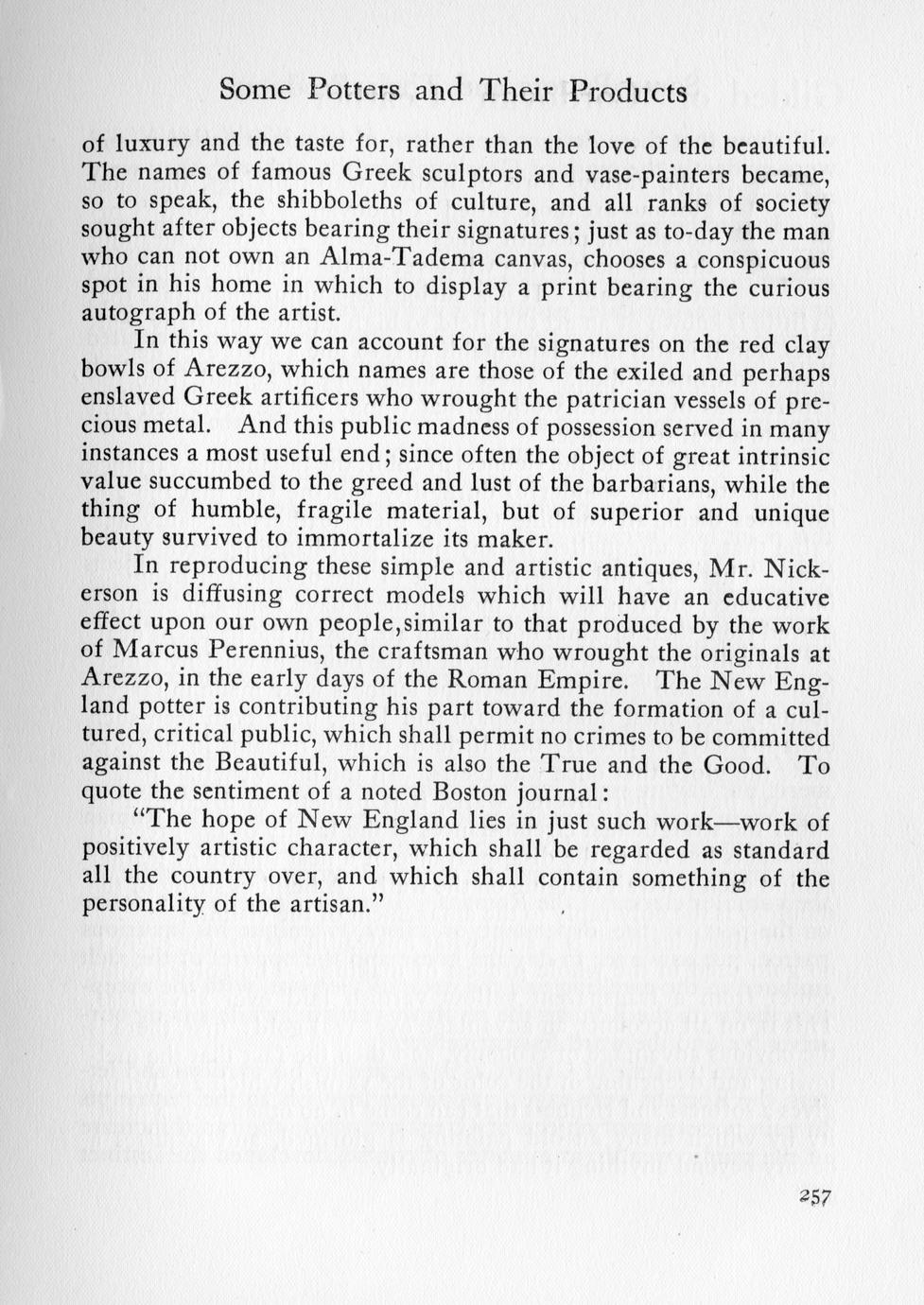 Some Potters and Their Products

of luxury and the taste for, rather than the love of the beautiful. The names of famous Greek sculptors and vase-painters became, so to speak, the shibboleths of culture, and all ranks of society sought after objects bearing their signatures; just as to-day the man who can not own an Alma-Tadema canvas, chooses a conspicuous spot in his home in which to display a print bearing the curious autograph of the artist.

In this way we can account for the signatures on the red clay bowls of Arezzo, which names are those of the exiled and perhaps enslaved Greek artificers who wrought the patrician vessels of precious metal. And this public madness of possession served in many instances a most useful end; since often the object of great intrinsic value succumbed to the greed and lust of the barbarians, while the thing of humble, fragile material, but of superior and unique beauty survived to immortalize its maker.

In reproducing these simple and artistic antiques, Mr. Nickerson is diffusing correct models which will have an educative effect upon our own people,similar to that produced by the work of Marcus Perennius, the craftsman who wrought the originals at Arezzo, in the early days of the Roman Empire. The New England potter is contributing his part toward the formation of a cultured, critical public, which shall permit no crimes to be committed against the Beautiful, which is also the True and the Good. To quote the sentiment of a noted Boston journal:

"The hope of New England lies in just such work—work of positively artistic character, which shall be regarded as standard all the country over, and which shall contain something of the personality of the artisan."

257